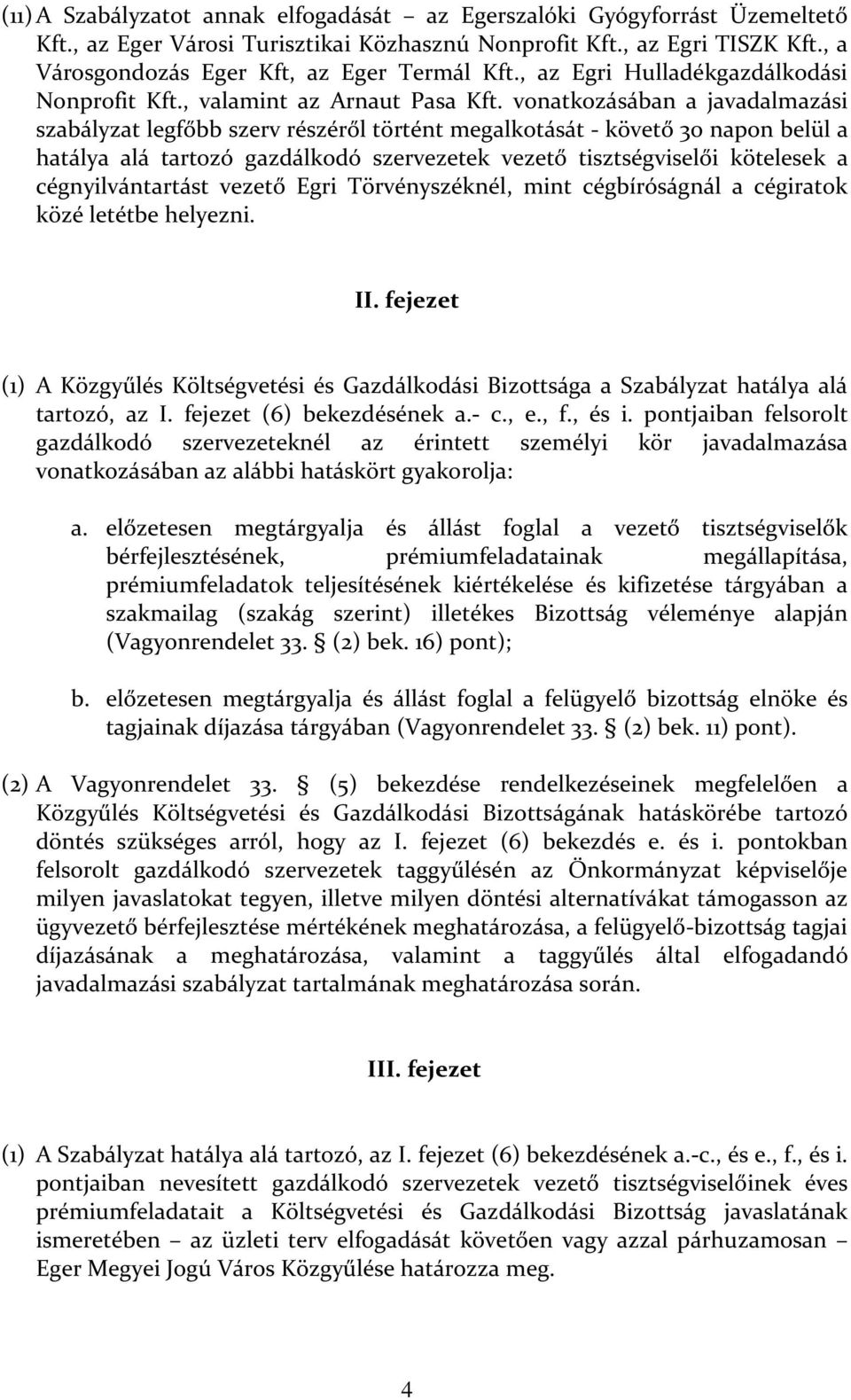 (11) A Szabályzatot annak elfogadását – az Egerszalóki Gyógyforrást Üzemeltető Kft., az Eger Városi Turisztikai Közhasznú Nonprofit Kft., az Egri TISZK Kft., a Városgondozás Eger Kft, az Eger Termál Kft., az Egri Hulladékgazdálkodási Nonprofit Kft., valamint az Arnaut Pasa Kft. vonatkozásában a javadalmazási szabályzat legfőbb szerv részéről történt megalkotását - követő 30 napon belül a hatálya alá tartozó gazdálkodó szervezetek vezető tisztségviselői kötelesek a cégnyilvántartást vezető Egri Törvényszéknél, mint cégbíróságnál a cégiratok közé letétbe helyezni.

II. fejezet

(1) A Közgyűlés Költségvetési és Gazdálkodási Bizottsága a Szabályzat hatálya alá tartozó, az I. fejezet (6) bekezdésének a.- c., e., f., és i. pontjaiban felsorolt gazdálkodó szervezeteknél az érintett személyi kör javadalmazása vonatkozásában az alábbi hatáskört gyakorolja:

a. előzetesen megtárgyalja és állást foglal a vezető tisztségviselők bérfejlesztésének, prémiumfeladatainak megállapítása, prémiumfeladatok teljesítésének kiértékelése és kifizetése tárgyában a szakmailag (szakág szerint) illetékes Bizottság véleménye alapján (Vagyonrendelet 33. § (2) bek. 16) pont);

b. előzetesen megtárgyalja és állást foglal a felügyelő bizottság elnöke és tagjainak díjazása tárgyában (Vagyonrendelet 33. § (2) bek. 11) pont).

(2) A Vagyonrendelet 33. § (5) bekezdése rendelkezéseinek megfelelően a Közgyűlés Költségvetési és Gazdálkodási Bizottságának hatáskörébe tartozó döntés szükséges arról, hogy az I. fejezet (6) bekezdés e. és i. pontokban felsorolt gazdálkodó szervezetek taggyűlésén az Önkormányzat képviselője milyen javaslatokat tegyen, illetve milyen döntési alternatívákat támogasson az ügyvezető bérfejlesztése mértékének meghatározása, a felügyelő-bizottság tagjai díjazásának a meghatározása, valamint a taggyűlés által elfogadandó javadalmazási szabályzat tartalmának meghatározása során.

III. fejezet

(1) A Szabályzat hatálya alá tartozó, az I. fejezet (6) bekezdésének a.-c., és e., f., és i. pontjaiban nevesített gazdálkodó szervezetek vezető tisztségviselőinek éves prémiumfeladatait a Költségvetési és Gazdálkodási Bizottság javaslatának ismeretében – az üzleti terv elfogadását követően vagy azzal párhuzamosan – Eger Megyei Jogú Város Közgyűlése határozza meg.

4